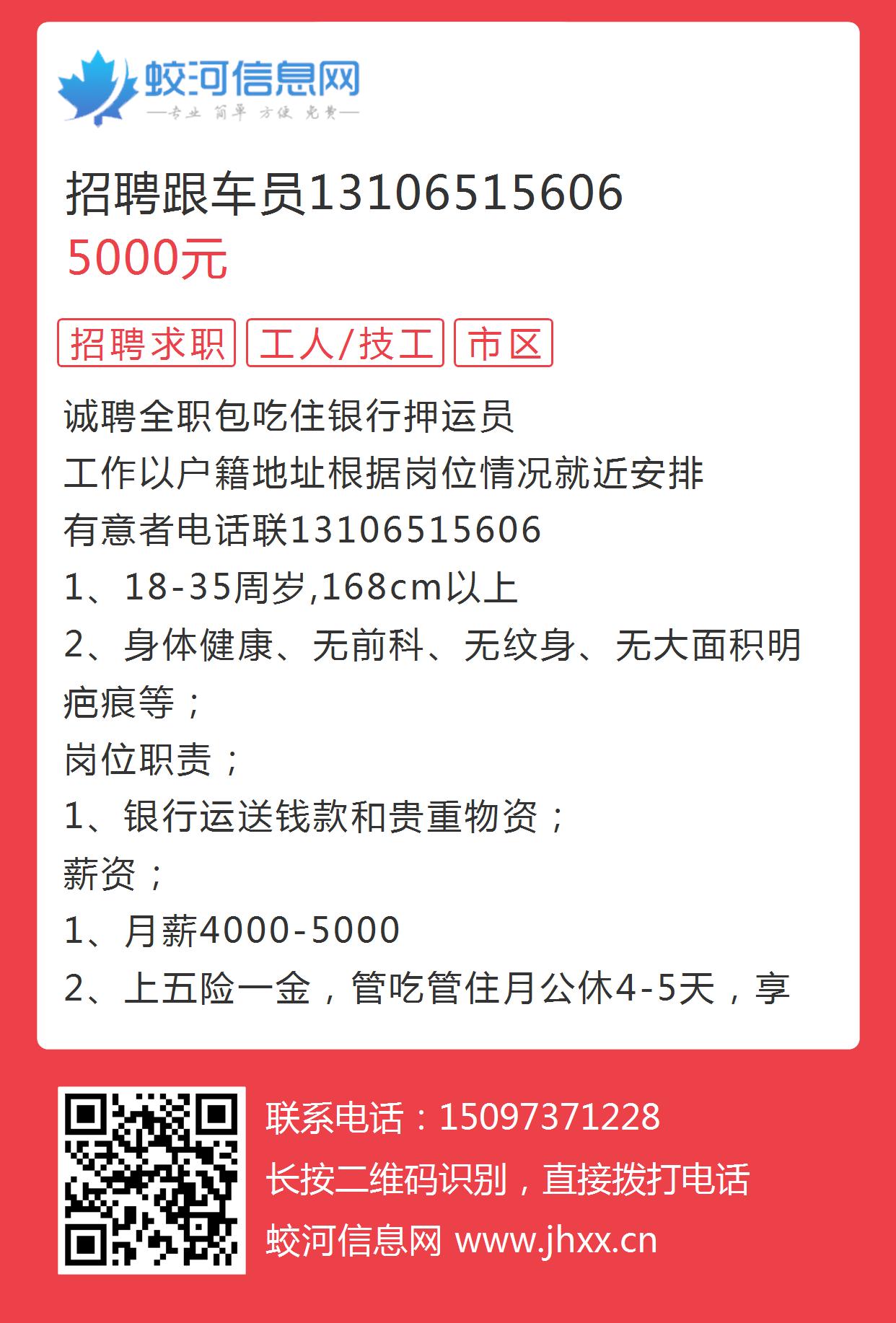 蛟河信息网
—专业 简单 方便 免费—

招聘跟车员13106515606
5000元

招聘求职 工人/技工 市区

诚聘全职包吃住银行押运员
工作以户籍地址根据岗位情况就近安排
有意者电话联13106515606
1、18-35周岁,168cm以上
2、身体健康、无前科、无纹身、无大面积明疤痕等;
岗位职责;
1、银行运送钱款和贵重物资;
薪资;
1、月薪4000-5000
2、上五险一金,管吃管住月公休4-5天,享

联系电话:15097371228
长按二维码识别,直接拨打电话
蛟河信息网 www.jhxx.cn